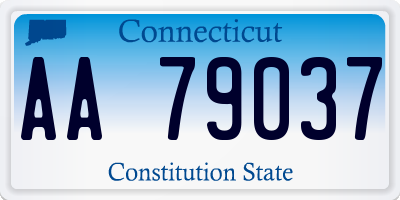 Connecticut

AA 79037

Constitution State